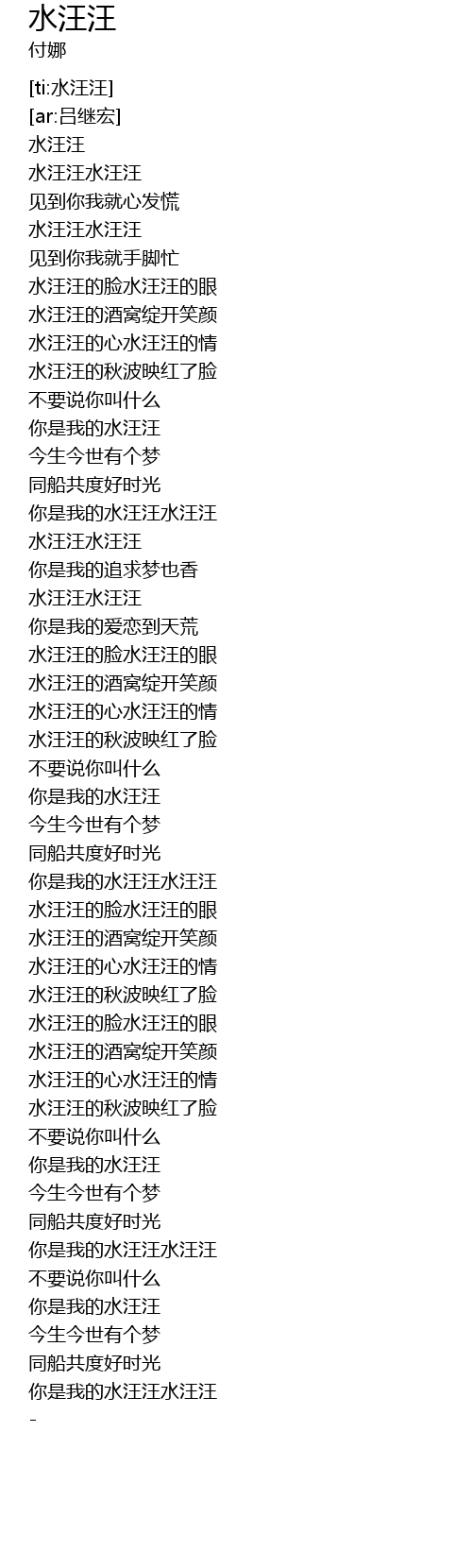 水汪汪
付娜

[ti:水汪汪]
[ar:吕继宏]
水汪汪
水汪汪水汪汪
见到你我就心发慌
水汪汪水汪汪
见到你我就手脚忙
水汪汪的脸水汪汪的眼
水汪汪的酒窝绽开笑颜
水汪汪的心水汪汪的情
水汪汪的秋波映红了脸
不要说你叫什么
你是我的水汪汪
今生今世有个梦
同船共度好时光
你是我的水汪汪水汪汪
水汪汪水汪汪
你是我的追求梦也香
水汪汪水汪汪
你是我的爱恋到天荒
水汪汪的脸水汪汪的眼
水汪汪的酒窝绽开笑颜
水汪汪的心水汪汪的情
水汪汪的秋波映红了脸
不要说你叫什么
你是我的水汪汪
今生今世有个梦
同船共度好时光
你是我的水汪汪水汪汪
水汪汪的脸水汪汪的眼
水汪汪的酒窝绽开笑颜
水汪汪的心水汪汪的情
水汪汪的秋波映红了脸
水汪汪的脸水汪汪的眼
水汪汪的酒窝绽开笑颜
水汪汪的心水汪汪的情
水汪汪的秋波映红了脸
不要说你叫什么
你是我的水汪汪
今生今世有个梦
同船共度好时光
你是我的水汪汪水汪汪
不要说你叫什么
你是我的水汪汪
今生今世有个梦
同船共度好时光
你是我的水汪汪水汪汪
-